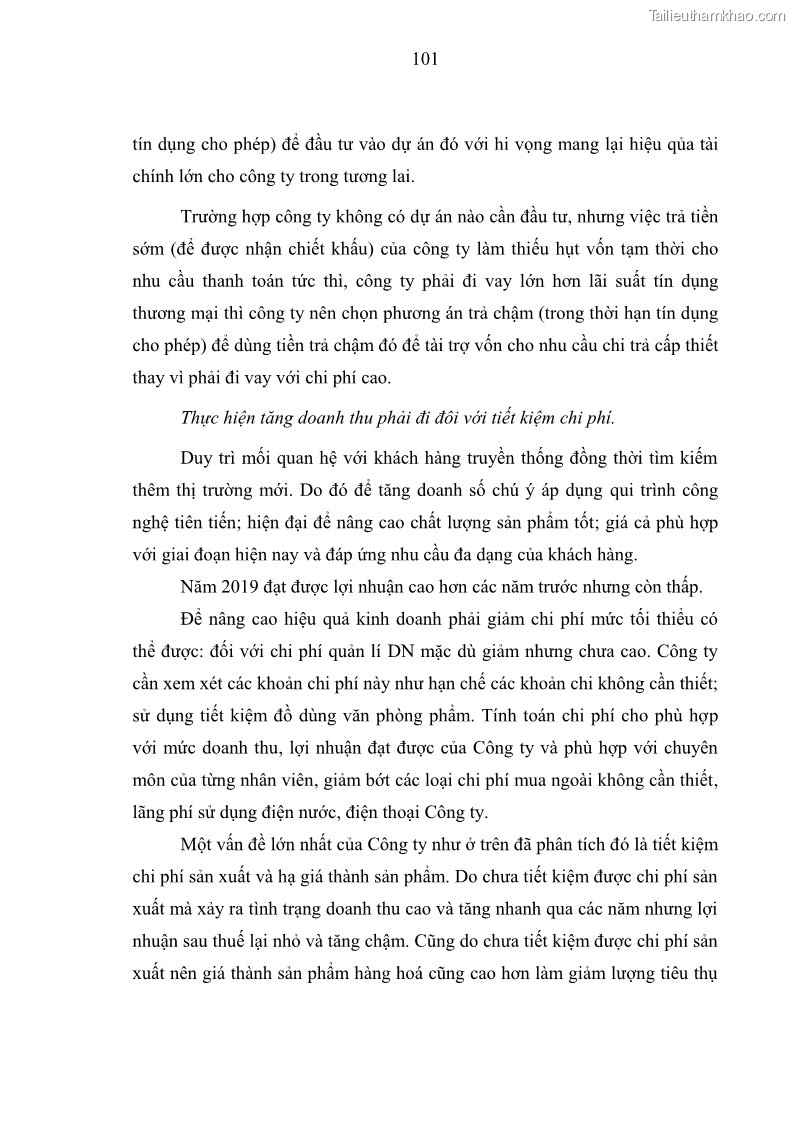 Tailieuthamkhao.com

101

tín dụng cho phép) để đầu tư vào dự án đó với hi vọng mang lại hiệu qủa tài chính lớn cho công ty trong tương lai.

Trường hợp công ty không có dự án nào cần đầu tư, nhưng việc trả tiền sớm (để được nhận chiết khấu) của công ty làm thiếu hụt vốn tạm thời cho nhu cầu thanh toán tức thì, công ty phải đi vay lớn hơn lãi suất tín dụng thương mại thì công ty nên chọn phương án trả chậm (trong thời hạn tín dụng cho phép) để dùng tiền trả chậm đó để tài trợ vốn cho nhu cầu chi trả cấp thiết thay vì phải đi vay với chi phí cao.

Thực hiện tăng doanh thu phải đi đôi với tiết kiệm chi phí.

Duy trì mối quan hệ với khách hàng truyền thống đồng thời tìm kiếm thêm thị trường mới. Do đó để tăng doanh số chú ý áp dụng qui trình công nghệ tiên tiến; hiện đại để nâng cao chất lượng sản phẩm tốt; giá cả phù hợp với giai đoạn hiện nay và đáp ứng nhu cầu đa dạng của khách hàng.

Năm 2019 đạt được lợi nhuận cao hơn các năm trước nhưng còn thấp.

Để nâng cao hiệu quả kinh doanh phải giảm chi phí mức tối thiểu có thể được: đối với chi phí quản lí DN mặc dù giảm nhưng chưa cao. Công ty cần xem xét các khoản chi phí này như hạn chế các khoản chi không cần thiết; sử dụng tiết kiệm đồ dùng văn phòng phẩm. Tính toán chi phí cho phù hợp với mức doanh thu, lợi nhuận đạt được của Công ty và phù hợp với chuyên môn của từng nhân viên, giảm bớt các loại chi phí mua ngoài không cần thiết, lãng phí sử dụng điện nước, điện thoại Công ty.

Một vấn đề lớn nhất của Công ty như ở trên đã phân tích đó là tiết kiệm chi phí sản xuất và hạ giá thành sản phẩm. Do chưa tiết kiệm được chi phí sản xuất mà xảy ra tình trạng doanh thu cao và tăng nhanh qua các năm nhưng lợi nhuận sau thuế lại nhỏ và tăng chậm. Cũng do chưa tiết kiệm được chi phí sản xuất nên giá thành sản phẩm hàng hoá cũng cao hơn làm giảm lượng tiêu thụ